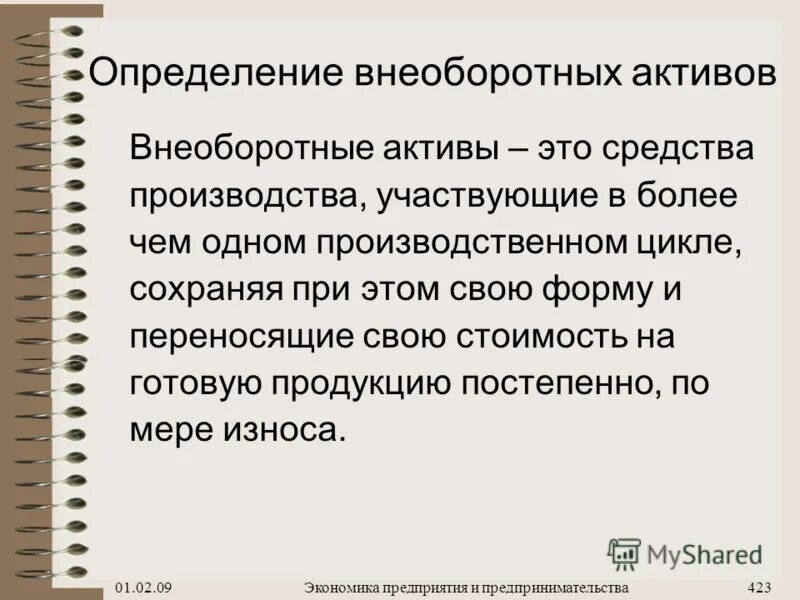 Определение внеоборотных активов

Внеоборотные активы – это средства производства, участвующие в более чем одном производственном цикле, сохраняя при этом свою форму и переносящие свою стоимость на готовую продукцию постепенно, по мере износа.

MyShared

01.02.09 Экономика предприятия и предпринимательства 423